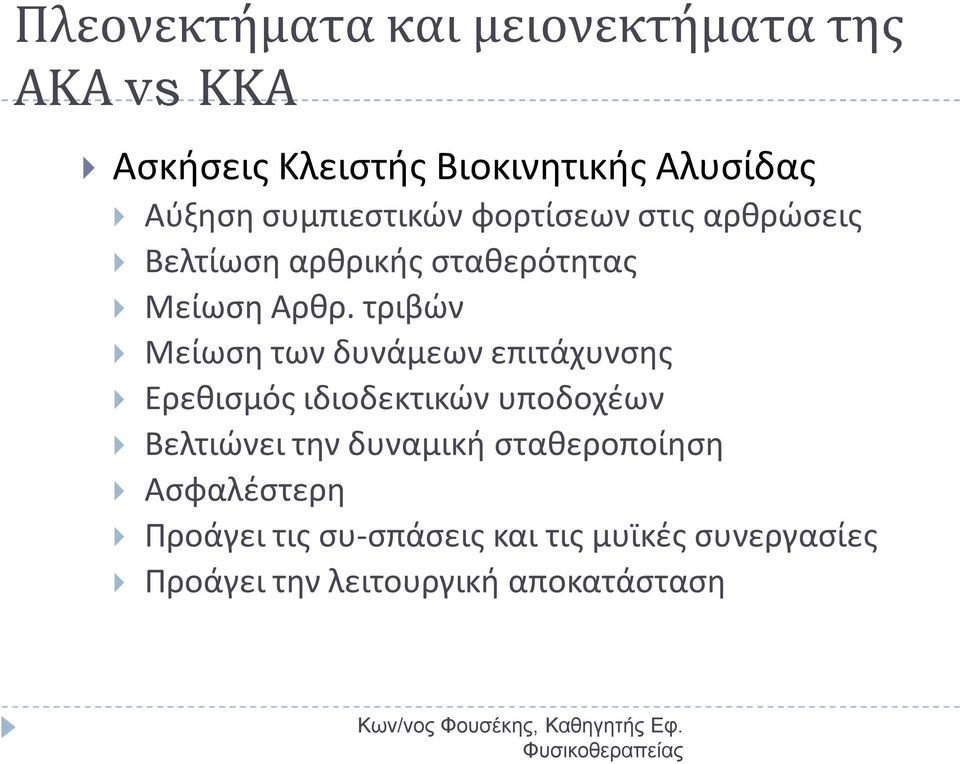 Πλεονεκτήματα και μειονεκτήματα της ΑΚΑ vs ΚΚΑ

Ασκήσεις Κλειστής Βιοκινητικής Αλυσίδας
Αύξηση συμπιεστικών φορτίσεων στις αρθρώσεις
Βελτίωση αρθρικής σταθερότητας
Μείωση Αρθρ. τριβών
Μείωση των δυνάμεων επιτάχυνσης
Ερεθισμός ιδιοδεκτικών υποδοχέων
Βελτιώνει την δυναμική σταθεροποίηση
Ασφαλέστερη
Προάγει τις συ-σπάσεις και τις μυϊκές συνεργασίες
Προάγει την λειτουργική αποκατάσταση

Κων/νος Φουσέκης, Καθηγητής Εφ. Φυσικοθεραπείας